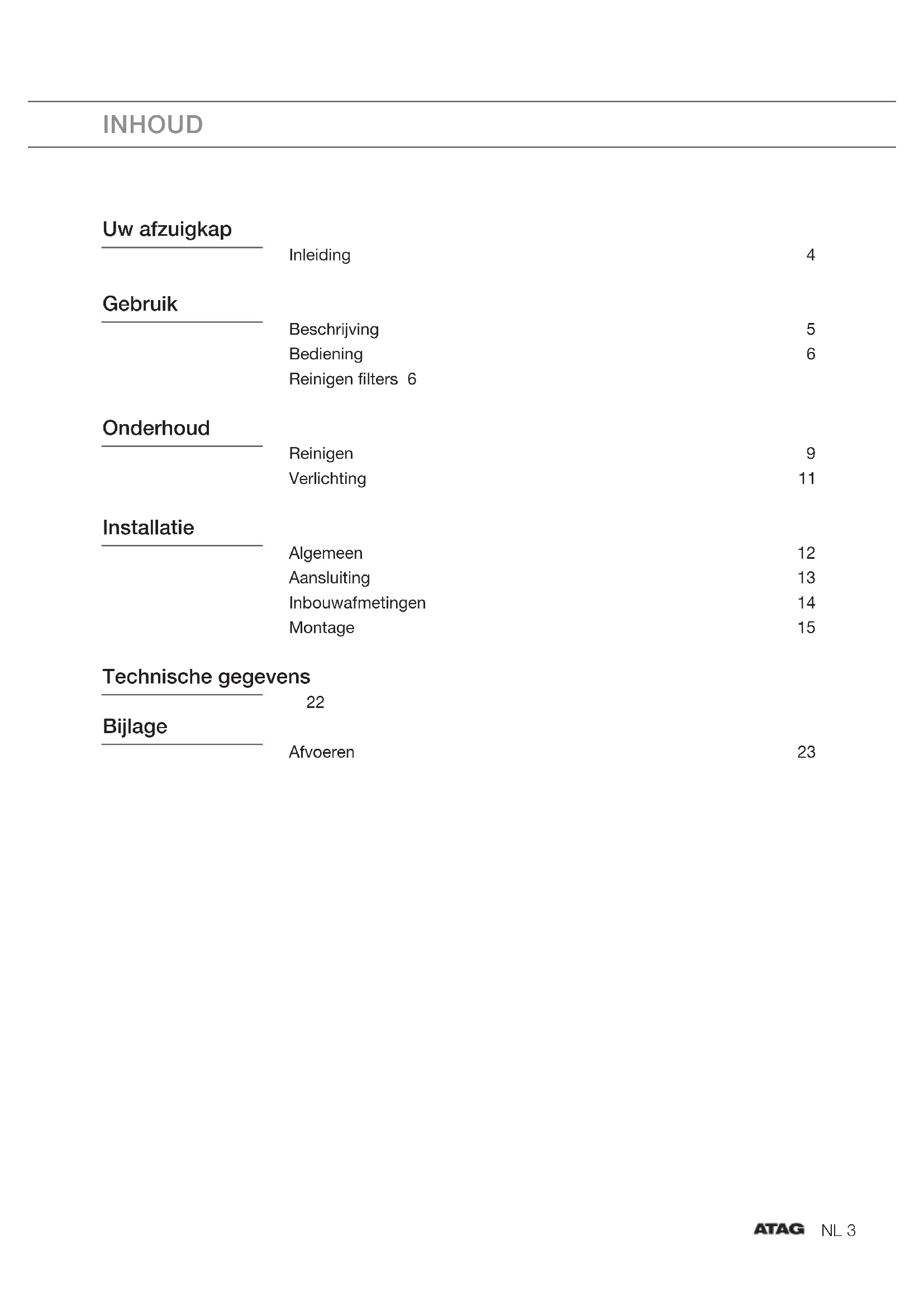 INHOUD

Uw afzuigkap

Inleiding 4

Gebruik

Beschrijving 5
Bediening 6
Reinigen filters 6

Onderhoud

Reinigen 9
Verlichting 11

Installatie

Algemeen 12
Aansluiting 13
Inbouwafmetingen 14
Montage 15

Technische gegevens

22

Bijlage

Afvoeren 23

ATAG NL 3